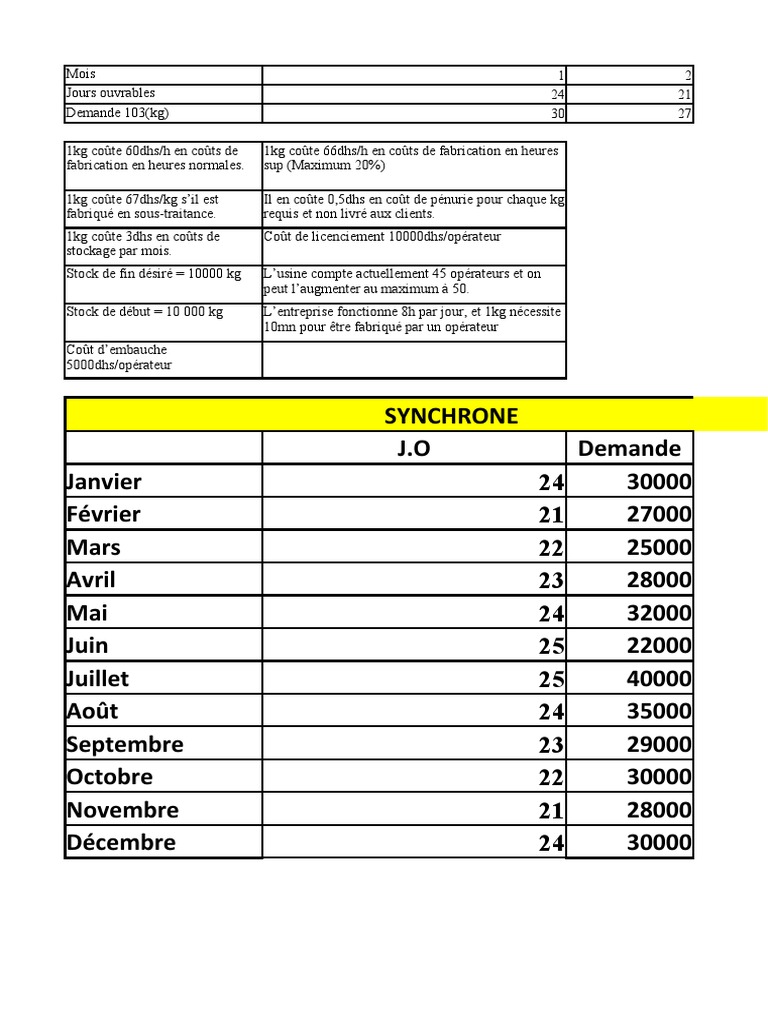 | Mois | 1 | 2 |
|---|---|---|
| Jours ouvrables | 24 | 21 |
| Demande 103(kg) | 30 | 27 |

| | |
|---|---|
| 1kg coûte 60dhs/h en coûts de fabrication en heures normales. | 1kg coûte 66dhs/h en coûts de fabrication en heures sup (Maximum 20%) |
| 1kg coûte 67dhs/kg s'il est fabriqué en sous-traitance. | Il en coûte 0,5dhs en coût de pénurie pour chaque kg requis et non livré aux clients. |
| 1kg coûte 3dhs en coûts de stockage par mois. | Coût de licenciement 10000dhs/opérateur |
| Stock de fin désiré = 10000 kg | L'usine compte actuellement 45 opérateurs et on peut l'augmenter au maximum à 50. |
| Stock de début = 10 000 kg | L'entreprise fonctionne 8h par jour, et 1kg nécessite 10mn pour être fabriqué par un opérateur |
| Coût d'embauche 5000dhs/opérateur | |

SYNCHRONE

| | J.O | Demande |
|---|---|---|
| Janvier | 24 | 30000 |
| Février | 21 | 27000 |
| Mars | 22 | 25000 |
| Avril | 23 | 28000 |
| Mai | 24 | 32000 |
| Juin | 25 | 22000 |
| Juillet | 25 | 40000 |
| Août | 24 | 35000 |
| Septembre | 23 | 29000 |
| Octobre | 22 | 30000 |
| Novembre | 21 | 28000 |
| Décembre | 24 | 30000 |